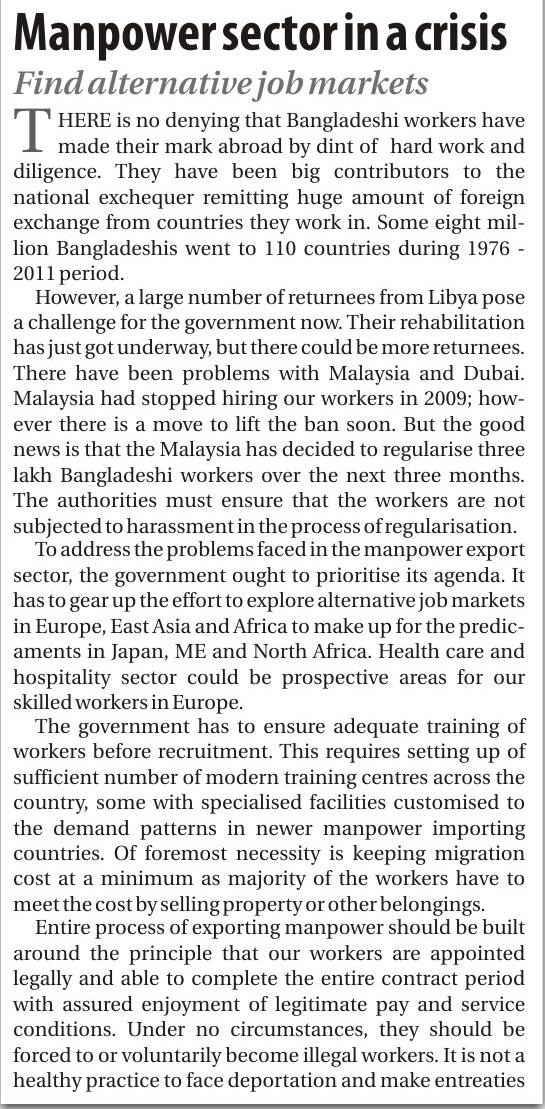 Manpower sector in a crisis

Find alternative job markets

THERE is no denying that Bangladeshi workers have made their mark abroad by dint of hard work and diligence. They have been big contributors to the national exchequer remitting huge amount of foreign exchange from countries they work in. Some eight million Bangladeshis went to 110 countries during 1976 - 2011 period.

However, a large number of returnees from Libya pose a challenge for the government now. Their rehabilitation has just got underway, but there could be more returnees. There have been problems with Malaysia and Dubai. Malaysia had stopped hiring our workers in 2009; however there is a move to lift the ban soon. But the good news is that the Malaysia has decided to regularise three lakh Bangladeshi workers over the next three months. The authorities must ensure that the workers are not subjected to harassment in the process of regularisation.

To address the problems faced in the manpower export sector, the government ought to prioritise its agenda. It has to gear up the effort to explore alternative job markets in Europe, East Asia and Africa to make up for the predicaments in Japan, ME and North Africa. Health care and hospitality sector could be prospective areas for our skilled workers in Europe.

The government has to ensure adequate training of workers before recruitment. This requires setting up of sufficient number of modern training centres across the country, some with specialised facilities customised to the demand patterns in newer manpower importing countries. Of foremost necessity is keeping migration cost at a minimum as majority of the workers have to meet the cost by selling property or other belongings.

Entire process of exporting manpower should be built around the principle that our workers are appointed legally and able to complete the entire contract period with assured enjoyment of legitimate pay and service conditions. Under no circumstances, they should be forced to or voluntarily become illegal workers. It is not a healthy practice to face deportation and make entreaties